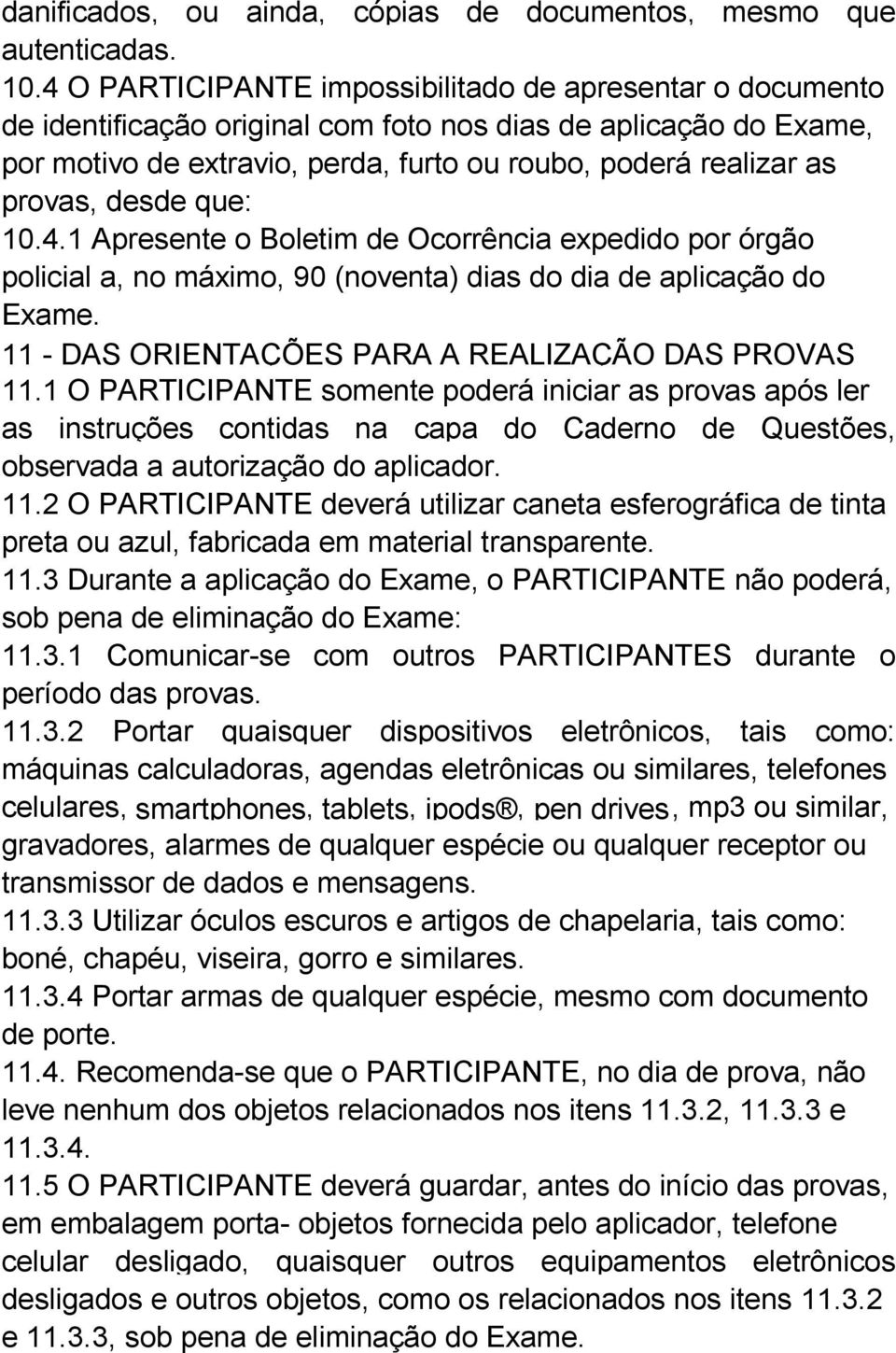 danificados, ou ainda, cópias de documentos, mesmo que autenticadas.
10.4 O PARTICIPANTE impossibilitado de apresentar o documento de identificação original com foto nos dias de aplicação do Exame, por motivo de extravio, perda, furto ou roubo, poderá realizar as provas, desde que:
10.4.1 Apresente o Boletim de Ocorrência expedido por órgão policial a, no máximo, 90 (noventa) dias do dia de aplicação do Exame.
11 - DAS ORIENTACÕES PARA A REALIZACÃO DAS PROVAS
11.1 O PARTICIPANTE somente poderá iniciar as provas após ler as instruções contidas na capa do Caderno de Questões, observada a autorização do aplicador.
11.2 O PARTICIPANTE deverá utilizar caneta esferográfica de tinta preta ou azul, fabricada em material transparente.
11.3 Durante a aplicação do Exame, o PARTICIPANTE não poderá, sob pena de eliminação do Exame:
11.3.1 Comunicar-se com outros PARTICIPANTES durante o período das provas.
11.3.2 Portar quaisquer dispositivos eletrônicos, tais como: máquinas calculadoras, agendas eletrônicas ou similares, telefones celulares, smartphones, tablets, ipods®, pen drives, mp3 ou similar, gravadores, alarmes de qualquer espécie ou qualquer receptor ou transmissor de dados e mensagens.
11.3.3 Utilizar óculos escuros e artigos de chapelaria, tais como: boné, chapéu, viseira, gorro e similares.
11.3.4 Portar armas de qualquer espécie, mesmo com documento de porte.
11.4. Recomenda-se que o PARTICIPANTE, no dia de prova, não leve nenhum dos objetos relacionados nos itens 11.3.2, 11.3.3 e 11.3.4.
11.5 O PARTICIPANTE deverá guardar, antes do início das provas, em embalagem porta- objetos fornecida pelo aplicador, telefone celular desligado, quaisquer outros equipamentos eletrônicos desligados e outros objetos, como os relacionados nos itens 11.3.2 e 11.3.3, sob pena de eliminação do Exame.